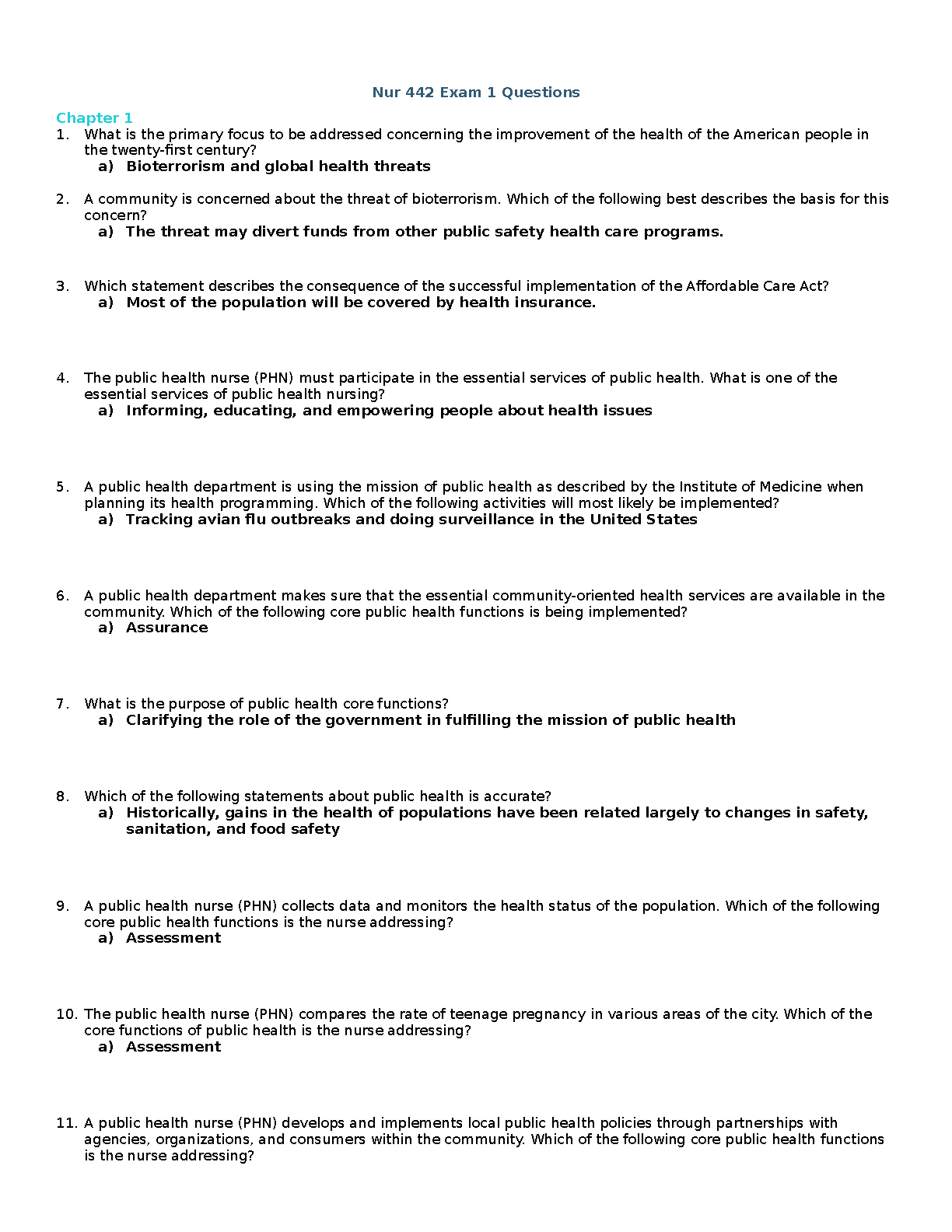 Nur 442 Exam 1 Questions

Chapter 1

1. What is the primary focus to be addressed concerning the improvement of the health of the American people in the twenty-first century?
a) Bioterrorism and global health threats

2. A community is concerned about the threat of bioterrorism. Which of the following best describes the basis for this concern?
a) The threat may divert funds from other public safety health care programs.

3. Which statement describes the consequence of the successful implementation of the Affordable Care Act?
a) Most of the population will be covered by health insurance.

4. The public health nurse (PHN) must participate in the essential services of public health. What is one of the essential services of public health nursing?
a) Informing, educating, and empowering people about health issues

5. A public health department is using the mission of public health as described by the Institute of Medicine when planning its health programming. Which of the following activities will most likely be implemented?
a) Tracking avian flu outbreaks and doing surveillance in the United States

6. A public health department makes sure that the essential community-oriented health services are available in the community. Which of the following core public health functions is being implemented?
a) Assurance

7. What is the purpose of public health core functions?
a) Clarifying the role of the government in fulfilling the mission of public health

8. Which of the following statements about public health is accurate?
a) Historically, gains in the health of populations have been related largely to changes in safety, sanitation, and food safety

9. A public health nurse (PHN) collects data and monitors the health status of the population. Which of the following core public health functions is the nurse addressing?
a) Assessment

10. The public health nurse (PHN) compares the rate of teenage pregnancy in various areas of the city. Which of the core functions of public health is the nurse addressing?
a) Assessment

11. A public health nurse (PHN) develops and implements local public health policies through partnerships with agencies, organizations, and consumers within the community. Which of the following core public health functions is the nurse addressing?